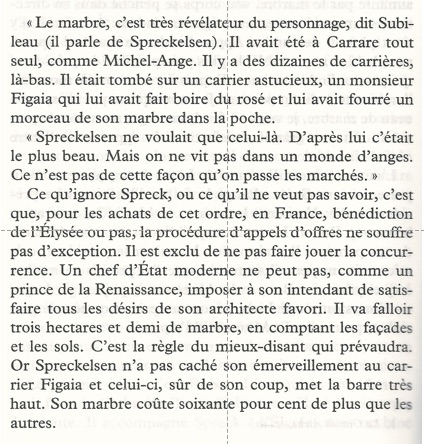 « Le marbre, c'est très révélateur du personnage, dit Subileau (il parle de Spreckelsen). Il avait été à Carrare tout seul, comme Michel-Ange. Il y a des dizaines de carrières, là-bas. Il était tombé sur un carrier astucieux, un monsieur Figaia qui lui avait fait boire du rosé et lui avait fourré un morceau de son marbre dans la poche.

« Spreckelsen ne voulait que celui-là. D'après lui c'était le plus beau. Mais on ne vit pas dans un monde d'anges. Ce n'est pas de cette façon qu'on passe les marchés. »

Ce qu'ignore Spreck, ou ce qu'il ne veut pas savoir, c'est que, pour les achats de cet ordre, en France, bénédiction de l'Élysée ou pas, la procédure d'appels d'offres ne souffre pas d'exception. Il est exclu de ne pas faire jouer la concurrence. Un chef d'État moderne ne peut pas, comme un prince de la Renaissance, imposer à son intendant de satisfaire tous les désirs de son architecte favori. Il va falloir trois hectares et demi de marbre, en comptant les façades et les sols. C'est la règle du mieux-disant qui prévaudra. Or Spreckelsen n'a pas caché son émerveillement au carrier Figaia et celui-ci, sûr de son coup, met la barre très haut. Son marbre coûte soixante pour cent de plus que les autres.